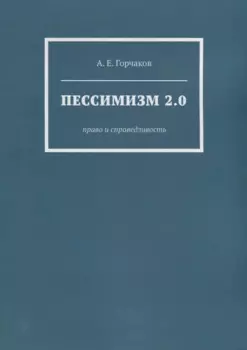 А. Е. Горчаков

ПЕССИМИЗМ 2.0

право и справедливость